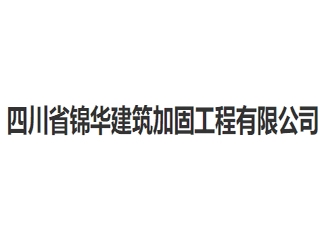 四川省锦华建筑加固工程有限公司